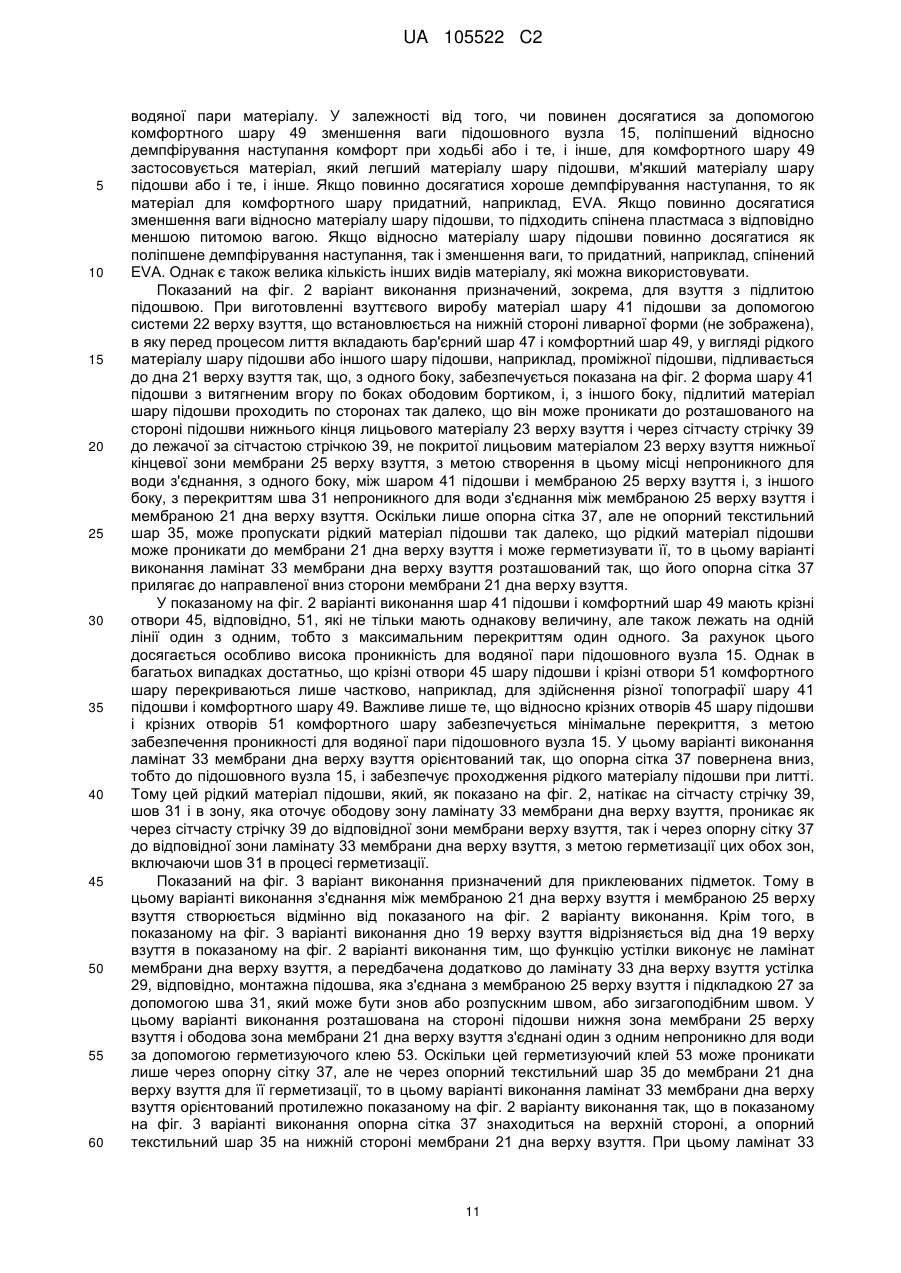 UA 105522 C2

водяної пари матеріалу. У залежності від того, чи повинен досягатися за допомогою комфортного шару 49 зменшення ваги підошовного вузла 15, поліпшений відносно демпфірування наступання комфорт при ходьбі або і те, і інше, для комфортного шару 49 застосовується матеріал, який легший матеріалу шару підошви, м'якший матеріалу шару
5 підошви або і те, і інше. Якщо повинно досягатися хороше демпфірування наступання, то як матеріал для комфортного шару придатний, наприклад, EVA. Якщо повинно досягатися зменшення ваги відносно матеріалу шару підошви, то підходить спінена пластмаса з відповідно меншою питомою вагою. Якщо відносно матеріалу шару підошви повинно досягатися як поліпшене демпфірування наступання, так і зменшення ваги, то придатний, наприклад, спінений
10 EVA. Однак є також велика кількість інших видів матеріалу, які можна використовувати.

Показаний на фіг. 2 варіант виконання призначений, зокрема, для взуття з підлитою підошвою. При виготовленні взуттєвого виробу матеріал шару 41 підошви за допомогою системи 22 верху взуття, що встановлюється на нижній стороні ливарної форми (не зображена), в яку перед процесом лиття вкладають бар'єрний шар 47 і комфортний шар 49, у вигляді рідкого
15 матеріалу шару підошви або іншого шару підошви, наприклад, проміжної підошви, підливається до дна 21 верху взуття так, що, з одного боку, забезпечується показана на фіг. 2 форма шару 41 підошви з витягненим вгору по боках ободовим бортиком, і, з іншого боку, підлитий матеріал шару підошви проходить по сторонах так далеко, що він може проникати до розташованого на стороні підошви нижнього кінця лицьового матеріалу 23 верху взуття і через сітчасту стрічку 39
20 до лежачої за сітчастою стрічкою 39, не покритої лицьовим матеріалом 23 верху взуття нижньої кінцевої зони мембрани 25 верху взуття, з метою створення в цьому місці непроникного для води з'єднання, з одного боку, між шаром 41 підошви і мембраною 25 верху взуття і, з іншого боку, з перекриттям шва 31 непроникного для води з'єднання між мембраною 25 верху взуття і мембраною 21 дна верху взуття. Оскільки лише опорна сітка 37, але не опорний текстильний
25 шар 35, може пропускати рідкий матеріал підошви так далеко, що рідкий матеріал підошви може проникати до мембрани 21 дна верху взуття і може герметизувати її, то в цьому варіанті виконання ламінат 33 мембрани дна верху взуття розташований так, що його опорна сітка 37 прилягає до направленої вниз сторони мембрани 21 дна верху взуття.

У показаному на фіг. 2 варіанті виконання шар 41 підошви і комфортний шар 49 мають крізні
30 отвори 45, відповідно, 51, які не тільки мають однакову величину, але також лежать на одній лінії один з одним, тобто з максимальним перекриттям один одного. За рахунок цього досягається особливо висока проникність для водяної пари підошовного вузла 15. Однак в багатьох випадках достатньо, що крізні отвори 45 шару підошви і крізні отвори 51 комфортного шару перекриваються лише частково, наприклад, для здійснення різної топографії шару 41
35 підошви і комфортного шару 49. Важливе лише те, що відносно крізних отворів 45 шару підошви і крізних отворів 51 комфортного шару забезпечується мінімальне перекриття, з метою забезпечення проникності для водяної пари підошовного вузла 15. У цьому варіанті виконання ламінат 33 мембрани дна верху взуття орієнтований так, що опорна сітка 37 повернена вниз, тобто до підошовного вузла 15, і забезпечує проходження рідкого матеріалу підошви при литті.
40 Тому цей рідкий матеріал підошви, який, як показано на фіг. 2, натікає на сітчасту стрічку 39, шов 31 і в зону, яка оточує ободову зону ламінату 33 мембрани дна верху взуття, проникає як через сітчасту стрічку 39 до відповідної зони мембрани верху взуття, так і через опорну сітку 37 до відповідної зони ламінату 33 мембрани дна верху взуття, з метою герметизації цих обох зон, включаючи шов 31 в процесі герметизації.
45 Показаний на фіг. 3 варіант виконання призначений для приклеюваних підметок. Тому в цьому варіанті виконання з'єднання між мембраною 21 дна верху взуття і мембраною 25 верху взуття створюється відмінно від показаного на фіг. 2 варіанту виконання. Крім того, в показаному на фіг. 3 варіанті виконання дно 19 верху взуття відрізняється від дна 19 верху взуття в показаному на фіг. 2 варіанті виконання тим, що функцію устілки виконує не ламінат
50 мембрани дна верху взуття, а передбачена додатково до ламінату 33 дна верху взуття устілка 29, відповідно, монтажна підошва, яка з'єднана з мембраною 25 верху взуття і підкладкою 27 за допомогою шва 31, який може бути знов або розпускним швом, або зигзагоподібним швом. У цьому варіанті виконання розташована на стороні підошви нижня зона мембрани 25 верху взуття і ободова зона мембрани 21 дна верху взуття з'єднані один з одним непроникно для води
55 за допомогою герметизуючого клею 53. Оскільки цей герметизуючий клей 53 може проникати лише через опорну сітку 37, але не через опорний текстильний шар 35 до мембрани 21 дна верху взуття для її герметизації, то в цьому варіанті виконання ламінат 33 мембрани дна верху взуття орієнтований протилежно показаному на фіг. 2 варіанту виконання так, що в показаному на фіг. 3 варіанті виконання опорна сітка 37 знаходиться на верхній стороні, а опорний
60 текстильний шар 35 на нижній стороні мембрани 21 дна верху взуття. При цьому ламінат 33

11